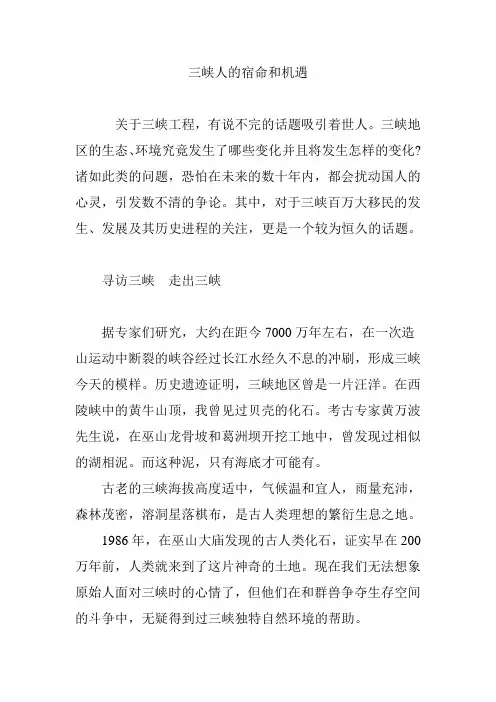 三峡人的宿命和机遇

关于三峡工程，有说不完的话题吸引着世人。三峡地区的生态、环境究竟发生了哪些变化并且将发生怎样的变化?诸如此类的问题，恐怕在未来的数十年内，都会扰动国人的心灵，引发数不清的争论。其中，对于三峡百万大移民的发生、发展及其历史进程的关注，更是一个较为恒久的话题。

寻访三峡　走出三峡

据专家们研究，大约在距今 7000 万年左右，在一次造山运动中断裂的峡谷经过长江水经久不息的冲刷，形成三峡今天的模样。历史遗迹证明，三峡地区曾是一片汪洋。在西陵峡中的黄牛山顶，我曾见过贝壳的化石。考古专家黄万波先生说，在巫山龙骨坡和葛洲坝开挖工地中，曾发现过相似的湖相泥。而这种泥，只有海底才可能有。

古老的三峡海拔高度适中，气候温和宜人，雨量充沛，森林茂密，溶洞星落棋布，是古人类理想的繁衍生息之地。

1986 年，在巫山大庙发现的古人类化石，证实早在 200 万年前，人类就来到了这片神奇的土地。现在我们无法想象原始人面对三峡时的心情了，但他们在和群兽争夺生存空间的斗争中，无疑得到过三峡独特自然环境的帮助。